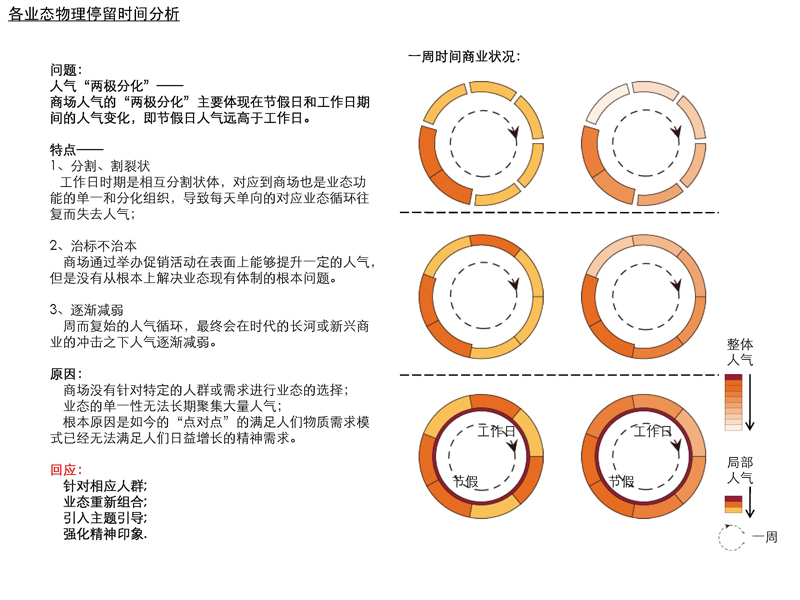 各业态物理停留时间分析

问题：
人气“两极分化”——
商场人气的“两极分化”主要体现在节假日和工作日期间的人气变化，即节假日人气远高于工作日。

特点——
1、分割、割裂状
工作日时期是相互分割状体，对应到商场也是业态功能的单一和分化组织，导致每天单向的对应业态循环往复而失去人气；

2、治标不治本
商场通过举办促销活动在表面上能够提升一定的人气，但是没有从根本上解决业态现有体制的根本问题。

3、逐渐减弱
周而复始的人气循环，最终会在时代的长河或新兴商业的冲击之下人气逐渐减弱。

原因：
商场没有针对特定的人群或需求进行业态的选择；
业态的单一性无法长期聚集大量人气；
根本原因是如今的“点对点”的满足人们物质需求模式已经无法满足人们日益增长的精神需求。

回应：
针对相应人群；
业态重新组合；
引入主题引导；
强化精神印象.

一周时间商业状况：

工作日
节假

工作日
节假

整体人气

局部人气

一周